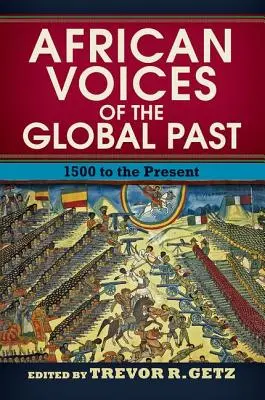 AFRICAN VOICES OF THE GLOBAL PAST

1500 to the Present

EDITED BY TREVOR R. GETZ